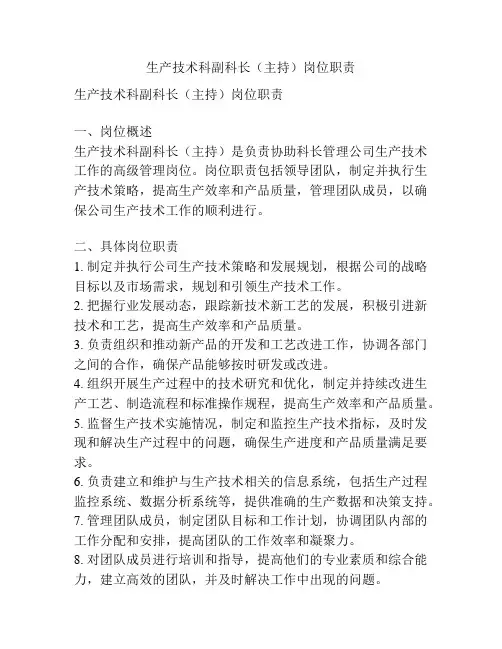 生产技术科副科长（主持）岗位职责

生产技术科副科长（主持）岗位职责

一、岗位概述
生产技术科副科长（主持）是负责协助科长管理公司生产技术工作的高级管理岗位。岗位职责包括领导团队，制定并执行生产技术策略，提高生产效率和产品质量，管理团队成员，以确保公司生产技术工作的顺利进行。

二、具体岗位职责
1. 制定并执行公司生产技术策略和发展规划，根据公司的战略目标以及市场需求，规划和引领生产技术工作。
2. 把握行业发展动态，跟踪新技术新工艺的发展，积极引进新技术和工艺，提高生产效率和产品质量。
3. 负责组织和推动新产品的开发和工艺改进工作，协调各部门之间的合作，确保产品能够按时研发或改进。
4. 组织开展生产过程中的技术研究和优化，制定并持续改进生产工艺、制造流程和标准操作规程，提高生产效率和产品质量。
5. 监督生产技术实施情况，制定和监控生产技术指标，及时发现和解决生产过程中的问题，确保生产进度和产品质量满足要求。
6. 负责建立和维护与生产技术相关的信息系统，包括生产过程监控系统、数据分析系统等，提供准确的生产数据和决策支持。
7. 管理团队成员，制定团队目标和工作计划，协调团队内部的工作分配和安排，提高团队的工作效率和凝聚力。
8. 对团队成员进行培训和指导，提高他们的专业素质和综合能力，建立高效的团队，并及时解决工作中出现的问题。